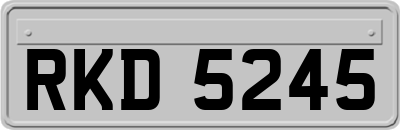 RKD 5245